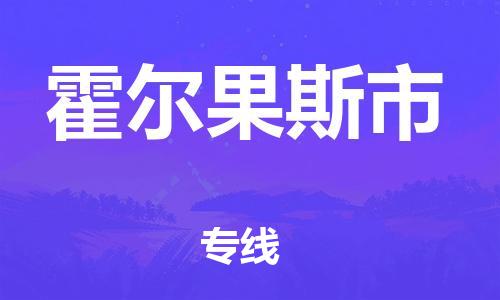 霍尔果斯市

专线